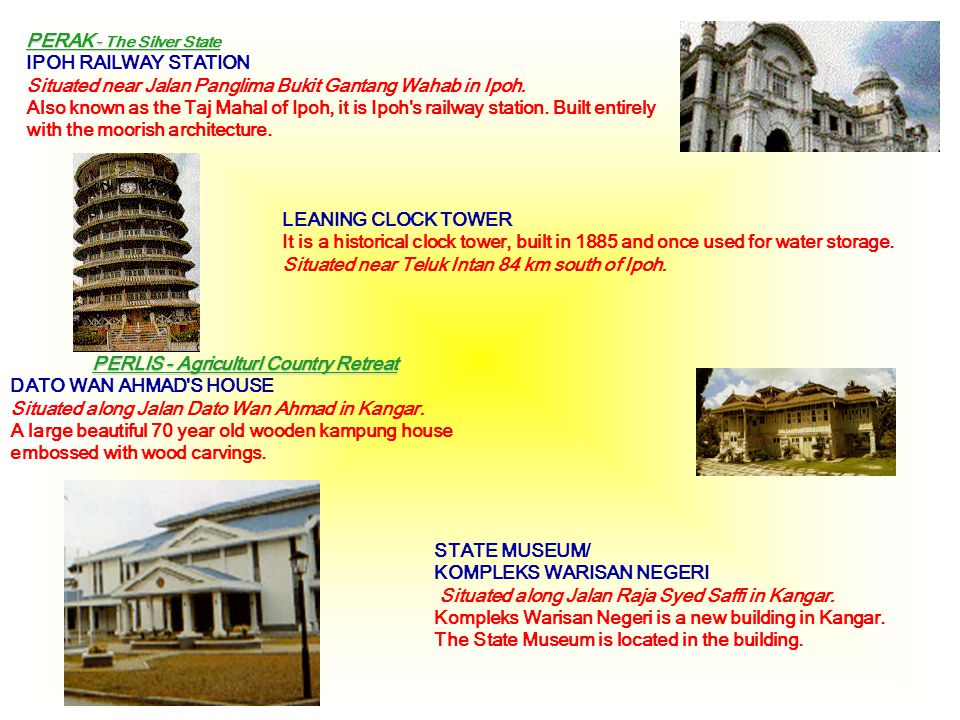 PERAK - The Silver State
IPOH RAILWAY STATION
Situated near Jalan Panglima Bukit Gantang Wahab in Ipoh.
Also known as the Taj Mahal of Ipoh, it is Ipoh's railway station. Built entirely with the moorish architecture.

LEANING CLOCK TOWER
It is a historical clock tower, built in 1885 and once used for water storage.
Situated near Teluk Intan 84 km south of Ipoh.

PERLIS - Agriculturl Country Retreat
DATO WAN AHMAD'S HOUSE
Situated along Jalan Dato Wan Ahmad in Kangar.
A large beautiful 70 year old wooden kampung house embossed with wood carvings.

STATE MUSEUM/
KOMPLEKS WARISAN NEGERI
Situated along Jalan Raja Syed Saffi in Kangar.
Kompleks Warisan Negeri is a new building in Kangar.
The State Museum is located in the building.